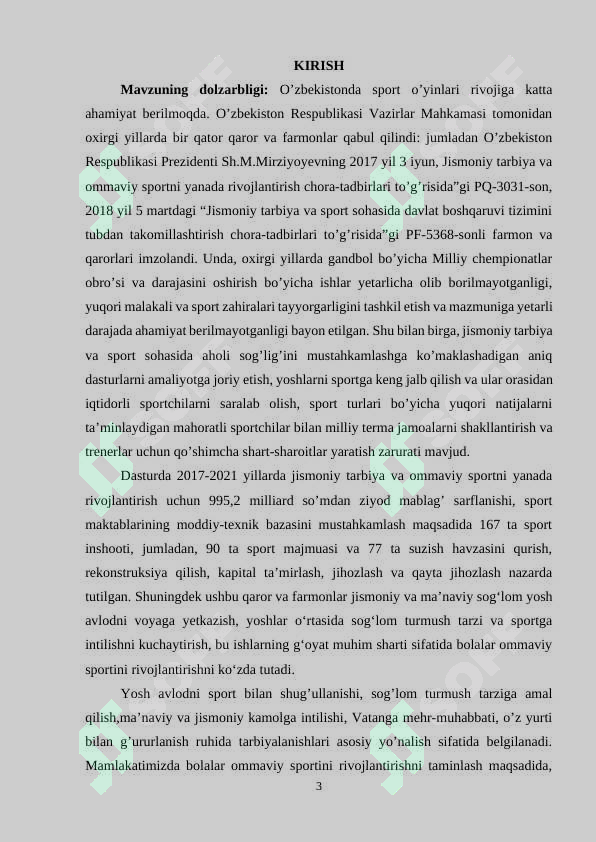 KIRISH

**Mavzuning dolzarbligi:** O’zbekistonda sport o’yinlari rivojiga katta ahamiyat berilmoqda. O’zbekiston Respublikasi Vazirlar Mahkamasi tomonidan oxirgi yillarda bir qator qaror va farmonlar qabul qilindi: jumladan O’zbekiston Respublikasi Prezidenti Sh.M.Mirziyoyevning 2017 yil 3 iyun, Jismoniy tarbiya va ommaviy sportni yanada rivojlantirish chora-tadbirlari to’g’risida”gi PQ-3031-son, 2018 yil 5 martdagi “Jismoniy tarbiya va sport sohasida davlat boshqaruvi tizimini tubdan takomillashtirish chora-tadbirlari to’g’risida”gi PF-5368-sonli farmon va qarorlari imzolandi. Unda, oxirgi yillarda gandbol bo’yicha Milliy chempionatlar obro’si va darajasini oshirish bo’yicha ishlar yetarlicha olib borilmayotganligi, yuqori malakali va sport zahiralari tayyorgarligini tashkil etish va mazmuniga yetarli darajada ahamiyat berilmayotganligi bayon etilgan. Shu bilan birga, jismoniy tarbiya va sport sohasida aholi sog’lig’ini mustahkamlashga ko’maklashadigan aniq dasturlarni amaliyotga joriy etish, yoshlarni sportga keng jalb qilish va ular orasidan iqtidorli sportchilarni saralab olish, sport turlari bo’yicha yuqori natijalarni ta’minlaydigan mahoratli sportchilar bilan milliy terma jamoalarni shakllantirish va trenerlar uchun qo’shimcha shart-sharoitlar yaratish zarurati mavjud.

Dasturda 2017-2021 yillarda jismoniy tarbiya va ommaviy sportni yanada rivojlantirish uchun 995,2 milliard so’mdan ziyod mablag’ sarflanishi, sport maktablarining moddiy-texnik bazasini mustahkamlash maqsadida 167 ta sport inshooti, jumladan, 90 ta sport majmuasi va 77 ta suzish havzasini qurish, rekonstruksiya qilish, kapital ta’mirlash, jihozlash va qayta jihozlash nazarda tutilgan. Shuningdek ushbu qaror va farmonlar jismoniy va ma’naviy sog‘lom yosh avlodni voyaga yetkazish, yoshlar o‘rtasida sog‘lom turmush tarzi va sportga intilishni kuchaytirish, bu ishlarning g‘oyat muhim sharti sifatida bolalar ommaviy sportini rivojlantirishni ko‘zda tutadi.

Yosh avlodni sport bilan shug’ullanishi, sog’lom turmush tarziga amal qilish,ma’naviy va jismoniy kamolga intilishi, Vatanga mehr-muhabbati, o’z yurti bilan g’ururlanish ruhida tarbiyalanishlari asosiy yo’nalish sifatida belgilanadi. Mamlakatimizda bolalar ommaviy sportini rivojlantirishni taminlash maqsadida,

3